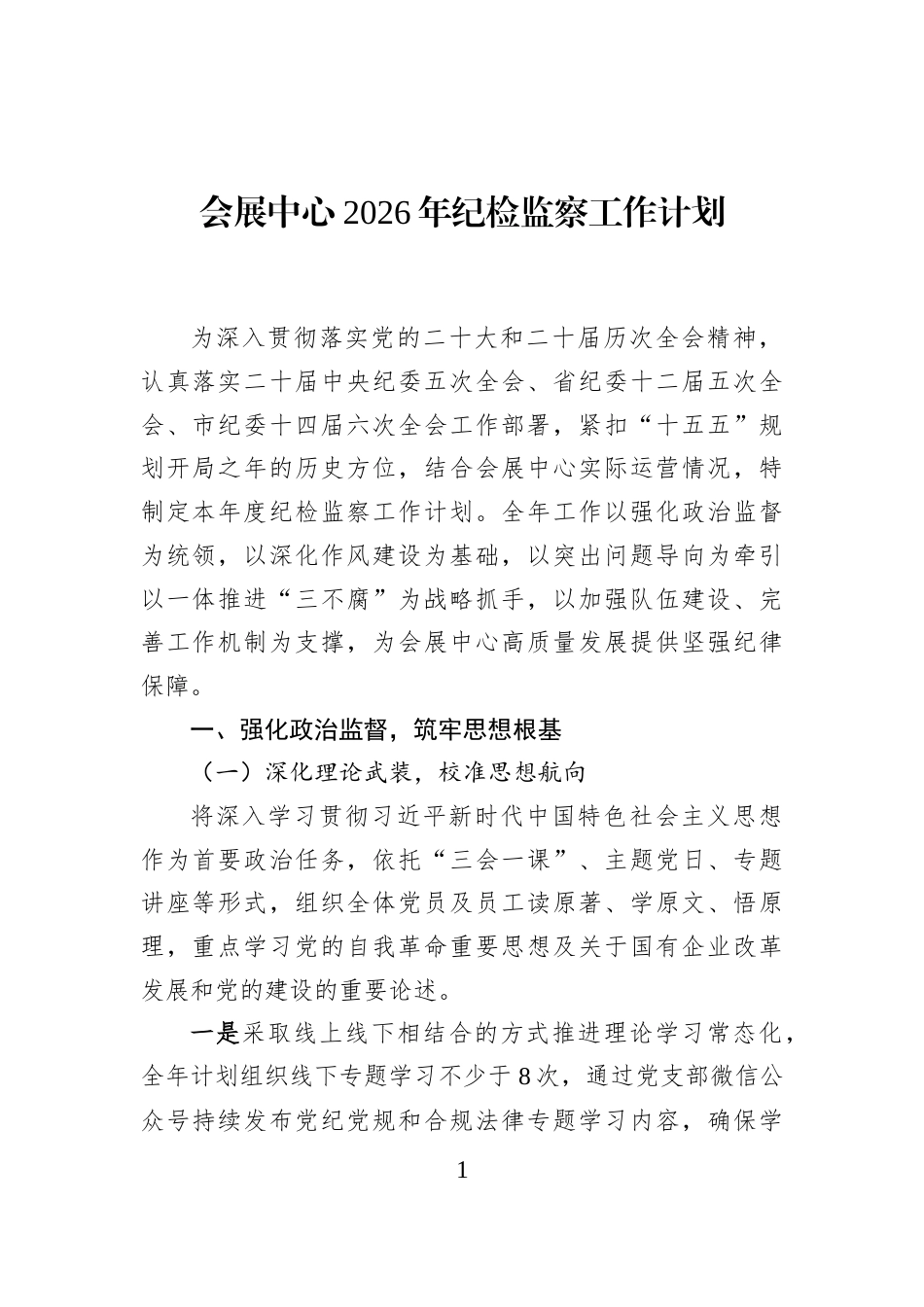 会展中心2026年纪检监察工作计划

为深入贯彻落实党的二十大和二十届历次全会精神，认真落实二十届中央纪委五次全会、省纪委十二届五次全会、市纪委十四届六次全会工作部署，紧扣“十五五”规划开局之年的历史方位，结合会展中心实际运营情况，特制定本年度纪检监察工作计划。全年工作以强化政治监督为统领，以深化作风建设为基础，以突出问题导向为牵引以一体推进“三不腐”为战略抓手，以加强队伍建设、完善工作机制为支撑，为会展中心高质量发展提供坚强纪律保障。

一、强化政治监督，筑牢思想根基

（一）深化理论武装，校准思想航向

将深入学习贯彻习近平新时代中国特色社会主义思想作为首要政治任务，依托“三会一课”、主题党日、专题讲座等形式，组织全体党员及员工读原著、学原文、悟原理，重点学习党的自我革命重要思想及关于国有企业改革发展和党的建设的重要论述。

一是采取线上线下相结合的方式推进理论学习常态化，全年计划组织线下专题学习不少于8次，通过党支部微信公众号持续发布党纪党规和合规法律专题学习内容，确保学

1